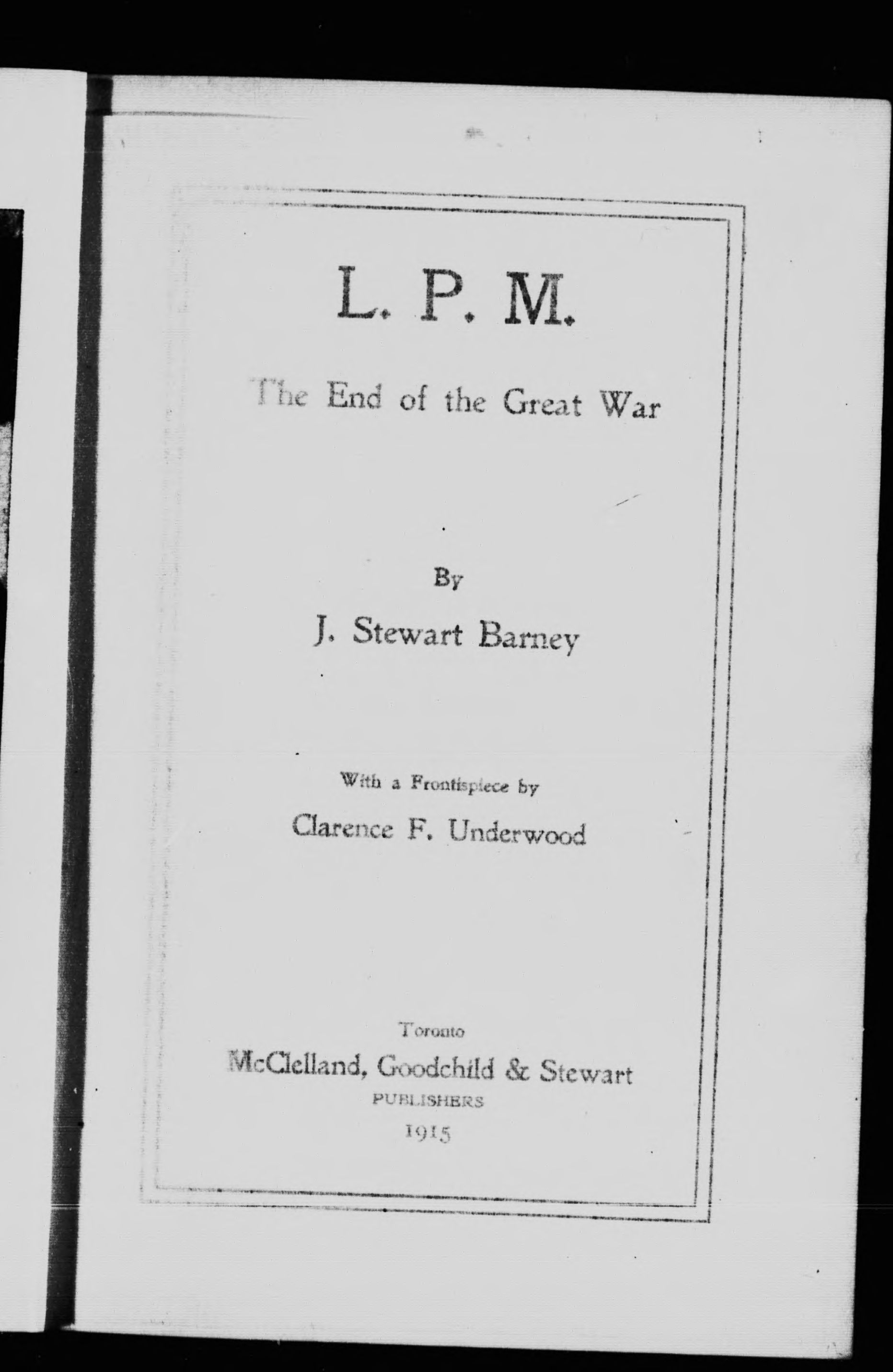 L. P. M.

The End of the Great War

By

J. Stewart Barney

With a Frontispiece by

Clarence F. Underwood

Toronto

McClelland, Goodchild & Stewart

PUBLISHERS

1915